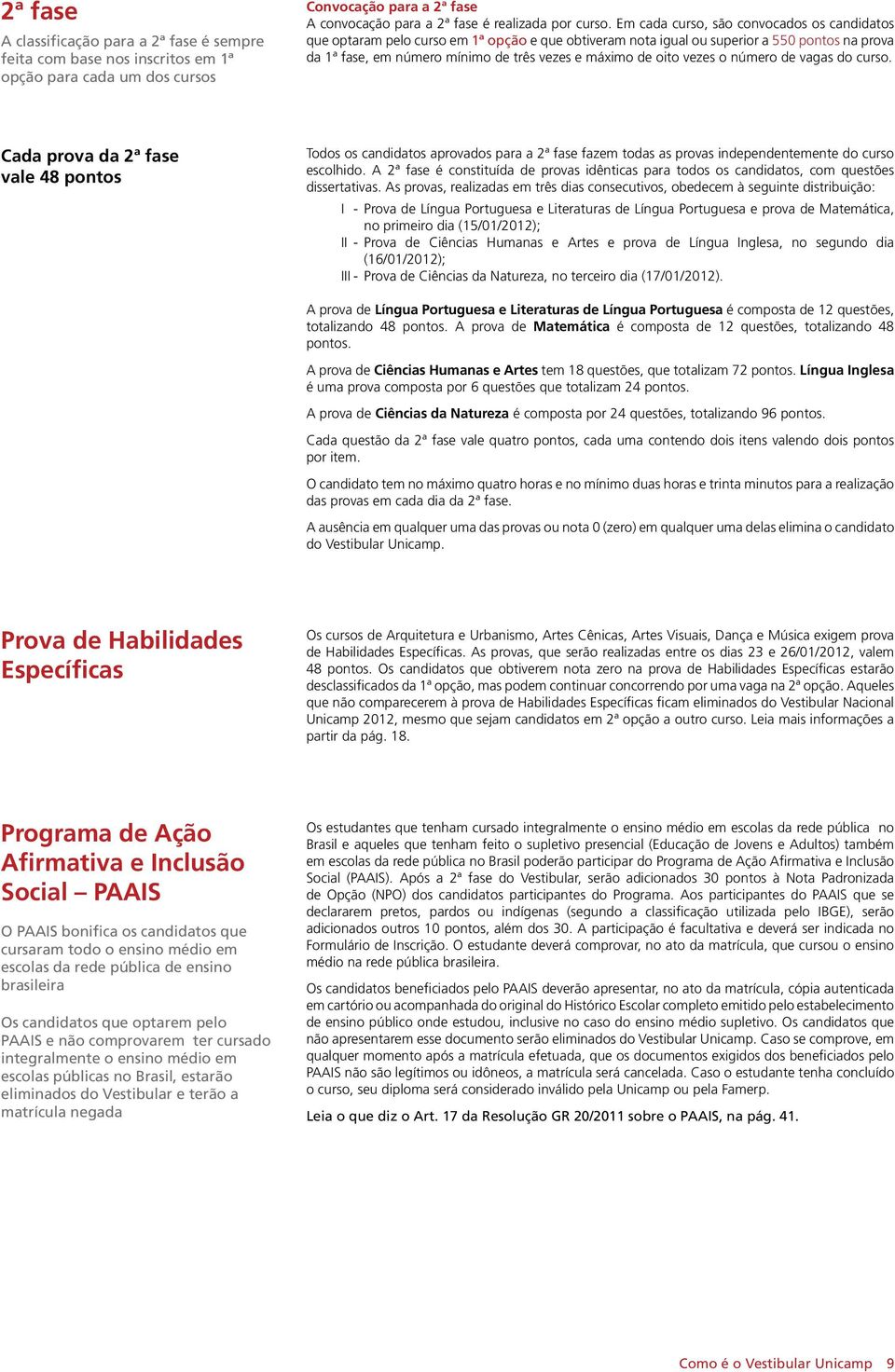 2ª fase

A classificação para a 2ª fase é sempre feita com base nos inscritos em 1ª opção para cada um dos cursos

Convocação para a 2ª fase

A convocação para a 2ª fase é realizada por curso. Em cada curso, são convocados os candidatos que optaram pelo curso em 1ª opção e que obtiveram nota igual ou superior a 550 pontos na prova da 1ª fase, em número mínimo de três vezes e máximo de oito vezes o número de vagas do curso.

Cada prova da 2ª fase vale 48 pontos

Todos os candidatos aprovados para a 2ª fase fazem todas as provas independentemente do curso escolhido. A 2ª fase é constituída de provas idênticas para todos os candidatos, com questões dissertativas. As provas, realizadas em três dias consecutivos, obedecem à seguinte distribuição:

I - Prova de Língua Portuguesa e Literaturas de Língua Portuguesa e prova de Matemática, no primeiro dia (15/01/2012);
II - Prova de Ciências Humanas e Artes e prova de Língua Inglesa, no segundo dia (16/01/2012);
III - Prova de Ciências da Natureza, no terceiro dia (17/01/2012).

A prova de Língua Portuguesa e Literaturas de Língua Portuguesa é composta de 12 questões, totalizando 48 pontos. A prova de Matemática é composta de 12 questões, totalizando 48 pontos.

A prova de Ciências Humanas e Artes tem 18 questões, que totalizam 72 pontos. Língua Inglesa é uma prova composta por 6 questões que totalizam 24 pontos.

A prova de Ciências da Natureza é composta por 24 questões, totalizando 96 pontos.

Cada questão da 2ª fase vale quatro pontos, cada uma contendo dois itens valendo dois pontos por item.

O candidato tem no máximo quatro horas e no mínimo duas horas e trinta minutos para a realização das provas em cada dia da 2ª fase.

A ausência em qualquer uma das provas ou nota 0 (zero) em qualquer uma delas elimina o candidato do Vestibular Unicamp.

Prova de Habilidades Específicas

Os cursos de Arquitetura e Urbanismo, Artes Cênicas, Artes Visuais, Dança e Música exigem prova de Habilidades Específicas. As provas, que serão realizadas entre os dias 23 e 26/01/2012, valem 48 pontos. Os candidatos que obtiverem nota zero na prova de Habilidades Específicas estarão desclassificados da 1ª opção, mas podem continuar concorrendo por uma vaga na 2ª opção. Aqueles que não comparecerem à prova de Habilidades Específicas ficam eliminados do Vestibular Nacional Unicamp 2012, mesmo que sejam candidatos em 2ª opção a outro curso. Leia mais informações a partir da pág. 18.

Programa de Ação Afirmativa e Inclusão Social – PAAIS

O PAAIS bonifica os candidatos que cursaram todo o ensino médio em escolas da rede pública de ensino brasileira

Os candidatos que optarem pelo PAAIS e não comprovarem ter cursado integralmente o ensino médio em escolas públicas no Brasil, estarão eliminados do Vestibular e terão a matrícula negada

Os estudantes que tenham cursado integralmente o ensino médio em escolas da rede pública no Brasil e aqueles que tenham feito o supletivo presencial (Educação de Jovens e Adultos) também em escolas da rede pública no Brasil poderão participar do Programa de Ação Afirmativa e Inclusão Social (PAAIS). Após a 2ª fase do Vestibular, serão adicionados 30 pontos à Nota Padronizada de Opção (NPO) dos candidatos participantes do Programa. Aos participantes do PAAIS que se declararem pretos, pardos ou indígenas (segundo a classificação utilizada pelo IBGE), serão adicionados outros 10 pontos, além dos 30. A participação é facultativa e deverá ser indicada no Formulário de Inscrição. O estudante deverá comprovar, no ato da matrícula, que cursou o ensino médio na rede pública brasileira.

Os candidatos beneficiados pelo PAAIS deverão apresentar, no ato da matrícula, cópia autenticada em cartório ou acompanhada do original do Histórico Escolar completo emitido pelo estabelecimento de ensino público onde estudou, inclusive no caso do ensino médio supletivo. Os candidatos que não apresentarem esse documento serão eliminados do Vestibular Unicamp. Caso se comprove, em qualquer momento após a matrícula efetuada, que os documentos exigidos dos beneficiados pelo PAAIS não são legítimos ou idôneos, a matrícula será cancelada. Caso o estudante tenha concluído o curso, seu diploma será considerado inválido pela Unicamp ou pela Famerp.

Leia o que diz o Art. 17 da Resolução GR 20/2011 sobre o PAAIS, na pág. 41.

Como é o Vestibular Unicamp 9